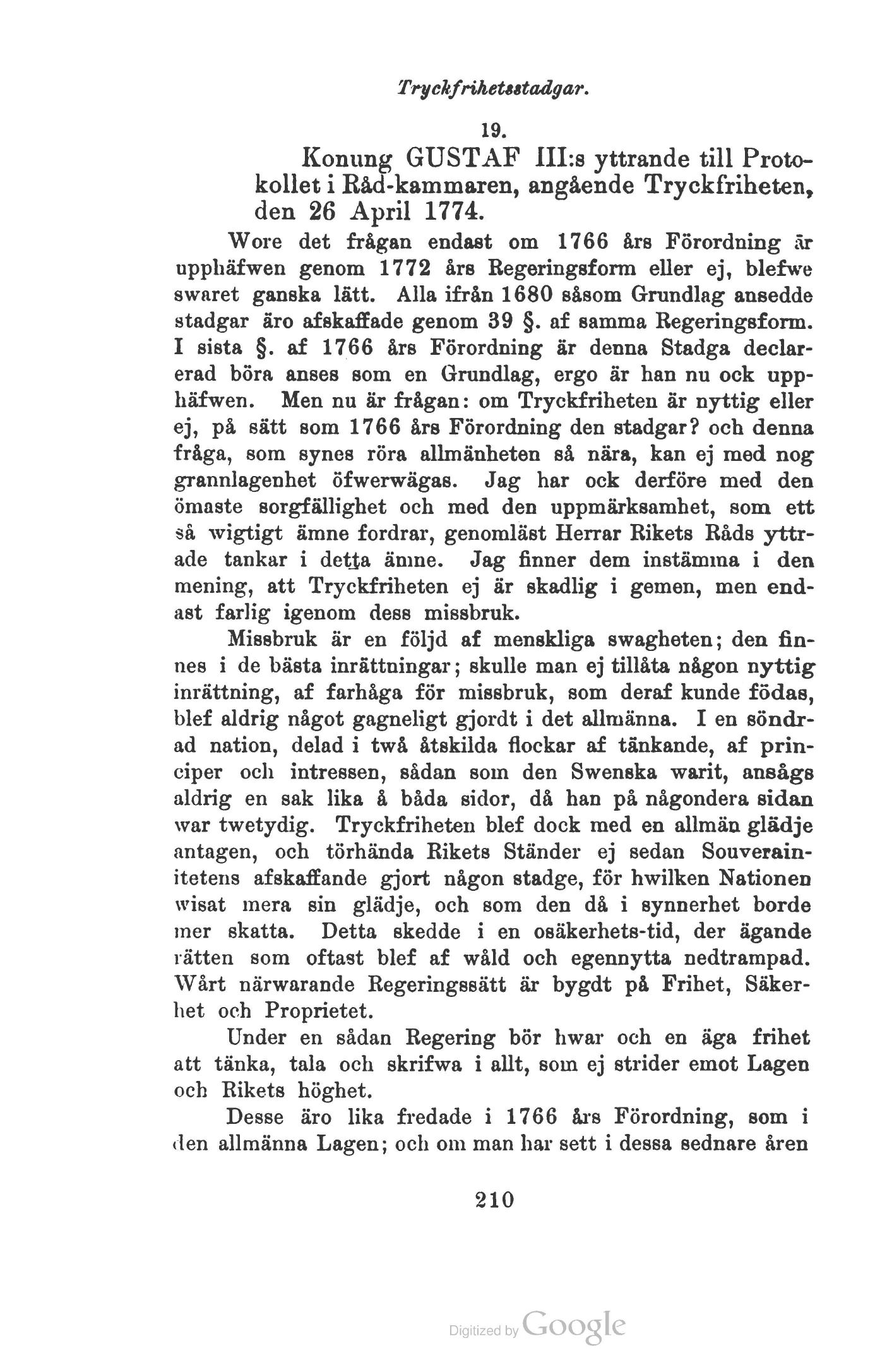 Tryckfrihetsstadgar.

19.

Konung GUSTAF III:s yttrande till Protokollet i Råd-kammaren, angående Tryckfriheten, den 26 April 1774.

Wore det frågan endast om 1766 års Förordning är upphäfwen genom 1772 års Regeringsform eller ej, blefwe swaret ganska lätt. Alla ifrån 1680 såsom Grundlag ansedde stadgar äro afskaffade genom 39 §. af samma Regeringsform. I sista §. af 1766 års Förordning är denna Stadga declarerad böra anses som en Grundlag, ergo är han nu ock upphäfwen. Men nu är frågan: om Tryckfriheten är nyttig eller ej, på sätt som 1766 års Förordning den stadgar? och denna fråga, som synes röra allmänheten så nära, kan ej med nog grannlagenhet öfwerwägas. Jag har ock derföre med den ömaste sorgfällighet och med den uppmärksamhet, som ett så wigtigt ämne fordrar, genomläst Herrar Rikets Råds yttrade tankar i detta ämne. Jag finner dem instämma i den mening, att Tryckfriheten ej är skadlig i gemen, men endast farlig igenom dess missbruk.

Missbruk är en följd af menskliga swagheten; den finnes i de bästa inrättningar; skulle man ej tillåta någon nyttig inrättning, af farhåga för missbruk, som deraf kunde födas, blef aldrig något gagneligt gjordt i det allmänna. I en söndrad nation, delad i twå åtskilda flockar af tänkande, af principer och intressen, sådan som den Swenska warit, ansågs aldrig en sak lika å båda sidor, då han på någondera sidan war twetydig. Tryckfriheten blef dock med en allmän glädje antagen, och törhända Rikets Ständer ej sedan Souverainitetens afskaffande gjort någon stadge, för hwilken Nationen wisat mera sin glädje, och som den då i synnerhet borde mer skatta. Detta skedde i en osäkerhets-tid, der ägande rätten som oftast blef af wåld och egennytta nedtrampad. Wårt närwarande Regeringssätt är bygdt på Frihet, Säkerhet och Proprietet.

Under en sådan Regering bör hwar och en äga frihet att tänka, tala och skrifwa i allt, som ej strider emot Lagen och Rikets höghet.

Desse äro lika fredade i 1766 års Förordning, som i den allmänna Lagen; och om man har sett i dessa sednare åren

210

Digitized by Google